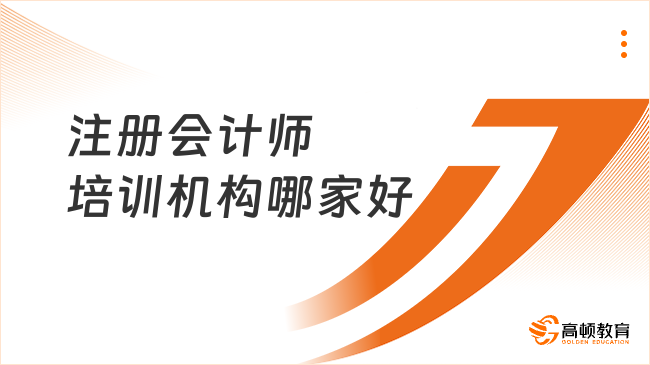 注册会计师
培训机构哪家好

高顿教育
GOLDEN EDUCATION